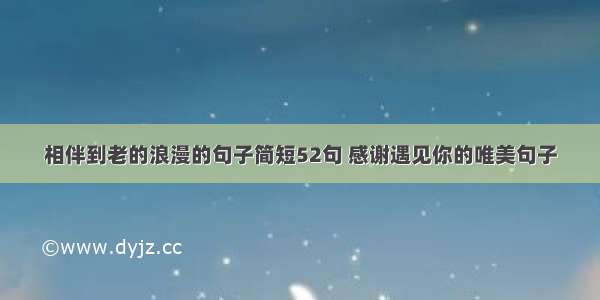 相伴到老的浪漫的句子简短52句 感谢遇见你的唯美句子

©www.dyjz.cc